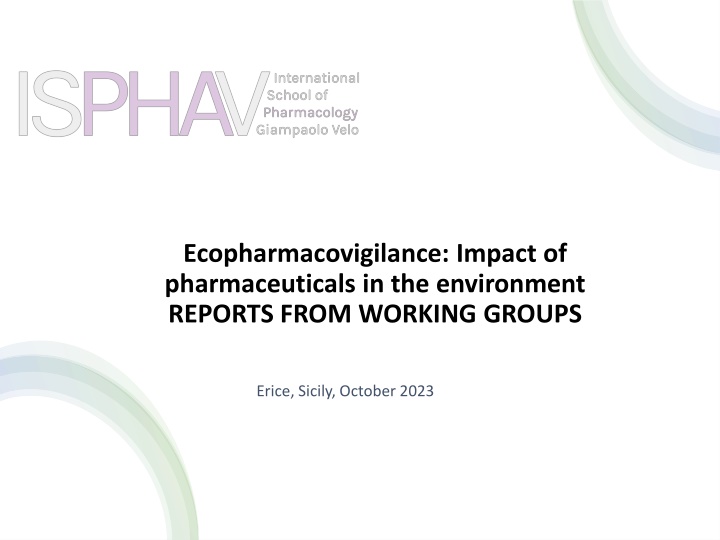 ISPHAV International School of Pharmacology Giampaolo Velo

Ecopharmacovigilance: Impact of pharmaceuticals in the environment
REPORTS FROM WORKING GROUPS

Erice, Sicily, October 2023